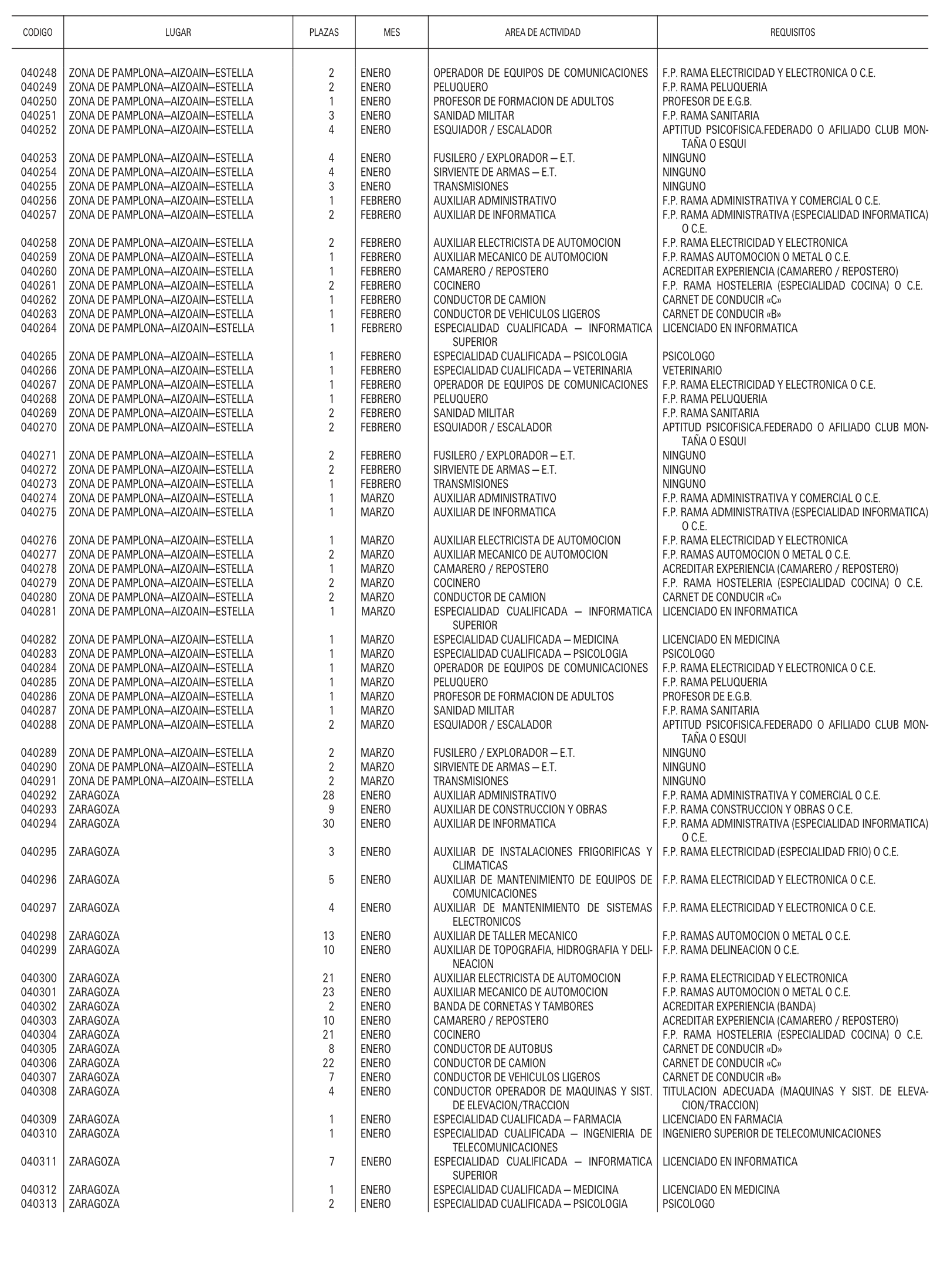 | CODIGO | LUGAR | PLAZAS | MES | AREA DE ACTIVIDAD | REQUISITOS |
|---|---|---|---|---|---|
| 040248 | ZONA DE PAMPLONA—AIZOAIN—ESTELLA | 2 | ENERO | OPERADOR DE EQUIPOS DE COMUNICACIONES | F.P. RAMA ELECTRICIDAD Y ELECTRONICA O C.E. |
| 040249 | ZONA DE PAMPLONA—AIZOAIN—ESTELLA | 2 | ENERO | PELUQUERO | F.P. RAMA PELUQUERIA |
| 040250 | ZONA DE PAMPLONA—AIZOAIN—ESTELLA | 1 | ENERO | PROFESOR DE FORMACION DE ADULTOS | PROFESOR DE E.G.B. |
| 040251 | ZONA DE PAMPLONA—AIZOAIN—ESTELLA | 3 | ENERO | SANIDAD MILITAR | F.P. RAMA SANITARIA |
| 040252 | ZONA DE PAMPLONA—AIZOAIN—ESTELLA | 4 | ENERO | ESQUIADOR / ESCALADOR | APTITUD PSICOFISICA.FEDERADO O AFILIADO CLUB MONTAÑA O ESQUI |
| 040253 | ZONA DE PAMPLONA—AIZOAIN—ESTELLA | 4 | ENERO | FUSILERO / EXPLORADOR — E.T. | NINGUNO |
| 040254 | ZONA DE PAMPLONA—AIZOAIN—ESTELLA | 4 | ENERO | SIRVIENTE DE ARMAS — E.T. | NINGUNO |
| 040255 | ZONA DE PAMPLONA—AIZOAIN—ESTELLA | 3 | ENERO | TRANSMISIONES | NINGUNO |
| 040256 | ZONA DE PAMPLONA—AIZOAIN—ESTELLA | 1 | FEBRERO | AUXILIAR ADMINISTRATIVO | F.P. RAMA ADMINISTRATIVA Y COMERCIAL O C.E. |
| 040257 | ZONA DE PAMPLONA—AIZOAIN—ESTELLA | 2 | FEBRERO | AUXILIAR DE INFORMATICA | F.P. RAMA ADMINISTRATIVA (ESPECIALIDAD INFORMATICA) O C.E. |
| 040258 | ZONA DE PAMPLONA—AIZOAIN—ESTELLA | 2 | FEBRERO | AUXILIAR ELECTRICISTA DE AUTOMOCION | F.P. RAMA ELECTRICIDAD Y ELECTRONICA |
| 040259 | ZONA DE PAMPLONA—AIZOAIN—ESTELLA | 1 | FEBRERO | AUXILIAR MECANICO DE AUTOMOCION | F.P. RAMAS AUTOMOCION O METAL O C.E. |
| 040260 | ZONA DE PAMPLONA—AIZOAIN—ESTELLA | 1 | FEBRERO | CAMARERO / REPOSTERO | ACREDITAR EXPERIENCIA (CAMARERO / REPOSTERO) |
| 040261 | ZONA DE PAMPLONA—AIZOAIN—ESTELLA | 2 | FEBRERO | COCINERO | F.P. RAMA HOSTELERIA (ESPECIALIDAD COCINA) O C.E. |
| 040262 | ZONA DE PAMPLONA—AIZOAIN—ESTELLA | 1 | FEBRERO | CONDUCTOR DE CAMION | CARNET DE CONDUCIR «C» |
| 040263 | ZONA DE PAMPLONA—AIZOAIN—ESTELLA | 1 | FEBRERO | CONDUCTOR DE VEHICULOS LIGEROS | CARNET DE CONDUCIR «B» |
| 040264 | ZONA DE PAMPLONA—AIZOAIN—ESTELLA | 1 | FEBRERO | ESPECIALIDAD CUALIFICADA — INFORMATICA SUPERIOR | LICENCIADO EN INFORMATICA |
| 040265 | ZONA DE PAMPLONA—AIZOAIN—ESTELLA | 1 | FEBRERO | ESPECIALIDAD CUALIFICADA — PSICOLOGIA | PSICOLOGO |
| 040266 | ZONA DE PAMPLONA—AIZOAIN—ESTELLA | 1 | FEBRERO | ESPECIALIDAD CUALIFICADA — VETERINARIA | VETERINARIO |
| 040267 | ZONA DE PAMPLONA—AIZOAIN—ESTELLA | 1 | FEBRERO | OPERADOR DE EQUIPOS DE COMUNICACIONES | F.P. RAMA ELECTRICIDAD Y ELECTRONICA O C.E. |
| 040268 | ZONA DE PAMPLONA—AIZOAIN—ESTELLA | 1 | FEBRERO | PELUQUERO | F.P. RAMA PELUQUERIA |
| 040269 | ZONA DE PAMPLONA—AIZOAIN—ESTELLA | 2 | FEBRERO | SANIDAD MILITAR | F.P. RAMA SANITARIA |
| 040270 | ZONA DE PAMPLONA—AIZOAIN—ESTELLA | 2 | FEBRERO | ESQUIADOR / ESCALADOR | APTITUD PSICOFISICA.FEDERADO O AFILIADO CLUB MONTAÑA O ESQUI |
| 040271 | ZONA DE PAMPLONA—AIZOAIN—ESTELLA | 2 | FEBRERO | FUSILERO / EXPLORADOR — E.T. | NINGUNO |
| 040272 | ZONA DE PAMPLONA—AIZOAIN—ESTELLA | 2 | FEBRERO | SIRVIENTE DE ARMAS — E.T. | NINGUNO |
| 040273 | ZONA DE PAMPLONA—AIZOAIN—ESTELLA | 1 | FEBRERO | TRANSMISIONES | NINGUNO |
| 040274 | ZONA DE PAMPLONA—AIZOAIN—ESTELLA | 1 | MARZO | AUXILIAR ADMINISTRATIVO | F.P. RAMA ADMINISTRATIVA Y COMERCIAL O C.E. |
| 040275 | ZONA DE PAMPLONA—AIZOAIN—ESTELLA | 1 | MARZO | AUXILIAR DE INFORMATICA | F.P. RAMA ADMINISTRATIVA (ESPECIALIDAD INFORMATICA) O C.E. |
| 040276 | ZONA DE PAMPLONA—AIZOAIN—ESTELLA | 1 | MARZO | AUXILIAR ELECTRICISTA DE AUTOMOCION | F.P. RAMA ELECTRICIDAD Y ELECTRONICA |
| 040277 | ZONA DE PAMPLONA—AIZOAIN—ESTELLA | 2 | MARZO | AUXILIAR MECANICO DE AUTOMOCION | F.P. RAMAS AUTOMOCION O METAL O C.E. |
| 040278 | ZONA DE PAMPLONA—AIZOAIN—ESTELLA | 1 | MARZO | CAMARERO / REPOSTERO | ACREDITAR EXPERIENCIA (CAMARERO / REPOSTERO) |
| 040279 | ZONA DE PAMPLONA—AIZOAIN—ESTELLA | 2 | MARZO | COCINERO | F.P. RAMA HOSTELERIA (ESPECIALIDAD COCINA) O C.E. |
| 040280 | ZONA DE PAMPLONA—AIZOAIN—ESTELLA | 2 | MARZO | CONDUCTOR DE CAMION | CARNET DE CONDUCIR «C» |
| 040281 | ZONA DE PAMPLONA—AIZOAIN—ESTELLA | 1 | MARZO | ESPECIALIDAD CUALIFICADA — INFORMATICA SUPERIOR | LICENCIADO EN INFORMATICA |
| 040282 | ZONA DE PAMPLONA—AIZOAIN—ESTELLA | 1 | MARZO | ESPECIALIDAD CUALIFICADA — MEDICINA | LICENCIADO EN MEDICINA |
| 040283 | ZONA DE PAMPLONA—AIZOAIN—ESTELLA | 1 | MARZO | ESPECIALIDAD CUALIFICADA — PSICOLOGIA | PSICOLOGO |
| 040284 | ZONA DE PAMPLONA—AIZOAIN—ESTELLA | 1 | MARZO | OPERADOR DE EQUIPOS DE COMUNICACIONES | F.P. RAMA ELECTRICIDAD Y ELECTRONICA O C.E. |
| 040285 | ZONA DE PAMPLONA—AIZOAIN—ESTELLA | 1 | MARZO | PELUQUERO | F.P. RAMA PELUQUERIA |
| 040286 | ZONA DE PAMPLONA—AIZOAIN—ESTELLA | 1 | MARZO | PROFESOR DE FORMACION DE ADULTOS | PROFESOR DE E.G.B. |
| 040287 | ZONA DE PAMPLONA—AIZOAIN—ESTELLA | 1 | MARZO | SANIDAD MILITAR | F.P. RAMA SANITARIA |
| 040288 | ZONA DE PAMPLONA—AIZOAIN—ESTELLA | 2 | MARZO | ESQUIADOR / ESCALADOR | APTITUD PSICOFISICA.FEDERADO O AFILIADO CLUB MONTAÑA O ESQUI |
| 040289 | ZONA DE PAMPLONA—AIZOAIN—ESTELLA | 2 | MARZO | FUSILERO / EXPLORADOR — E.T. | NINGUNO |
| 040290 | ZONA DE PAMPLONA—AIZOAIN—ESTELLA | 2 | MARZO | SIRVIENTE DE ARMAS — E.T. | NINGUNO |
| 040291 | ZONA DE PAMPLONA—AIZOAIN—ESTELLA | 2 | MARZO | TRANSMISIONES | NINGUNO |
| 040292 | ZARAGOZA | 28 | ENERO | AUXILIAR ADMINISTRATIVO | F.P. RAMA ADMINISTRATIVA Y COMERCIAL O C.E. |
| 040293 | ZARAGOZA | 9 | ENERO | AUXILIAR DE CONSTRUCCION Y OBRAS | F.P. RAMA CONSTRUCCION Y OBRAS O C.E. |
| 040294 | ZARAGOZA | 30 | ENERO | AUXILIAR DE INFORMATICA | F.P. RAMA ADMINISTRATIVA (ESPECIALIDAD INFORMATICA) O C.E. |
| 040295 | ZARAGOZA | 3 | ENERO | AUXILIAR DE INSTALACIONES FRIGORIFICAS Y CLIMATICAS | F.P. RAMA ELECTRICIDAD (ESPECIALIDAD FRIO) O C.E. |
| 040296 | ZARAGOZA | 5 | ENERO | AUXILIAR DE MANTENIMIENTO DE EQUIPOS DE COMUNICACIONES | F.P. RAMA ELECTRICIDAD Y ELECTRONICA O C.E. |
| 040297 | ZARAGOZA | 4 | ENERO | AUXILIAR DE MANTENIMIENTO DE SISTEMAS ELECTRONICOS | F.P. RAMA ELECTRICIDAD Y ELECTRONICA O C.E. |
| 040298 | ZARAGOZA | 13 | ENERO | AUXILIAR DE TALLER MECANICO | F.P. RAMAS AUTOMOCION O METAL O C.E. |
| 040299 | ZARAGOZA | 10 | ENERO | AUXILIAR DE TOPOGRAFIA, HIDROGRAFIA Y DELINEACION | F.P. RAMA DELINEACION O C.E. |
| 040300 | ZARAGOZA | 21 | ENERO | AUXILIAR ELECTRICISTA DE AUTOMOCION | F.P. RAMA ELECTRICIDAD Y ELECTRONICA |
| 040301 | ZARAGOZA | 23 | ENERO | AUXILIAR MECANICO DE AUTOMOCION | F.P. RAMAS AUTOMOCION O METAL O C.E. |
| 040302 | ZARAGOZA | 2 | ENERO | BANDA DE CORNETAS Y TAMBORES | ACREDITAR EXPERIENCIA (BANDA) |
| 040303 | ZARAGOZA | 10 | ENERO | CAMARERO / REPOSTERO | ACREDITAR EXPERIENCIA (CAMARERO / REPOSTERO) |
| 040304 | ZARAGOZA | 21 | ENERO | COCINERO | F.P. RAMA HOSTELERIA (ESPECIALIDAD COCINA) O C.E. |
| 040305 | ZARAGOZA | 8 | ENERO | CONDUCTOR DE AUTOBUS | CARNET DE CONDUCIR «D» |
| 040306 | ZARAGOZA | 22 | ENERO | CONDUCTOR DE CAMION | CARNET DE CONDUCIR «C» |
| 040307 | ZARAGOZA | 7 | ENERO | CONDUCTOR DE VEHICULOS LIGEROS | CARNET DE CONDUCIR «B» |
| 040308 | ZARAGOZA | 4 | ENERO | CONDUCTOR OPERADOR DE MAQUINAS Y SIST. DE ELEVACION/TRACCION | TITULACION ADECUADA (MAQUINAS Y SIST. DE ELEVACION/TRACCION) |
| 040309 | ZARAGOZA | 1 | ENERO | ESPECIALIDAD CUALIFICADA — FARMACIA | LICENCIADO EN FARMACIA |
| 040310 | ZARAGOZA | 1 | ENERO | ESPECIALIDAD CUALIFICADA — INGENIERIA DE TELECOMUNICACIONES | INGENIERO SUPERIOR DE TELECOMUNICACIONES |
| 040311 | ZARAGOZA | 7 | ENERO | ESPECIALIDAD CUALIFICADA — INFORMATICA SUPERIOR | LICENCIADO EN INFORMATICA |
| 040312 | ZARAGOZA | 1 | ENERO | ESPECIALIDAD CUALIFICADA — MEDICINA | LICENCIADO EN MEDICINA |
| 040313 | ZARAGOZA | 2 | ENERO | ESPECIALIDAD CUALIFICADA — PSICOLOGIA | PSICOLOGO |